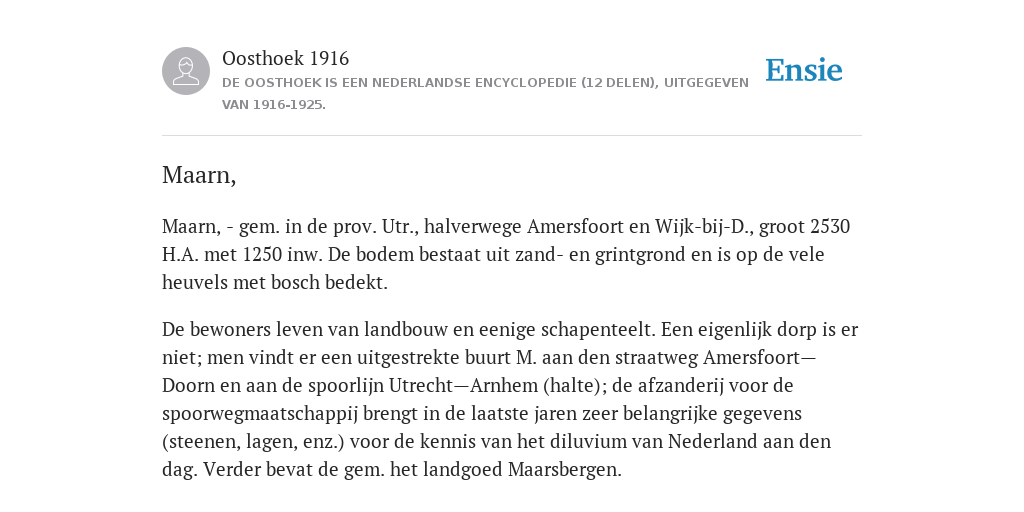 Oosthoek 1916
DE OOSTHOEK IS EEN NEDERLANDSE ENCYCLOPEDIE (12 DELEN), UITGEGEVEN VAN 1916-1925.

Ensie

Maarn,

Maarn, - gem. in de prov. Utr., halverwege Amersfoort en Wijk-bij-D., groot 2530 H.A. met 1250 inw. De bodem bestaat uit zand- en grintgrond en is op de vele heuvels met bosch bedekt.

De bewoners leven van landbouw en eenige schapenteelt. Een eigenlijk dorp is er niet; men vindt er een uitgestrekte buurt M. aan den straatweg Amersfoort—Doorn en aan de spoorlijn Utrecht—Arnhem (halte); de afzanderij voor de spoorwegmaatschappij brengt in de laatste jaren zeer belangrijke gegevens (steenen, lagen, enz.) voor de kennis van het diluvium van Nederland aan den dag. Verder bevat de gem. het landgoed Maarsbergen.